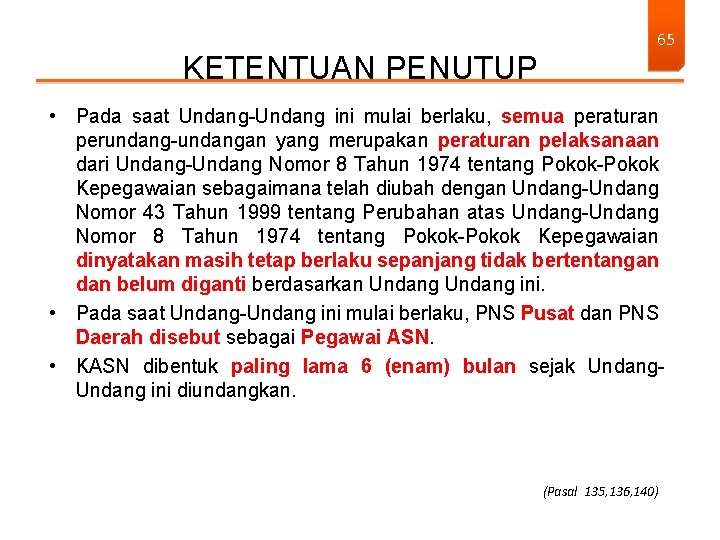 65

KETENTUAN PENUTUP

• Pada saat Undang-Undang ini mulai berlaku, semua peraturan perundang-undangan yang merupakan peraturan pelaksanaan dari Undang-Undang Nomor 8 Tahun 1974 tentang Pokok-Pokok Kepegawaian sebagaimana telah diubah dengan Undang-Undang Nomor 43 Tahun 1999 tentang Perubahan atas Undang-Undang Nomor 8 Tahun 1974 tentang Pokok-Pokok Kepegawaian dinyatakan masih tetap berlaku sepanjang tidak bertentangan dan belum diganti berdasarkan Undang Undang ini.

• Pada saat Undang-Undang ini mulai berlaku, PNS Pusat dan PNS Daerah disebut sebagai Pegawai ASN.

• KASN dibentuk paling lama 6 (enam) bulan sejak Undang-Undang ini diundangkan.

(Pasal 135,136,140)